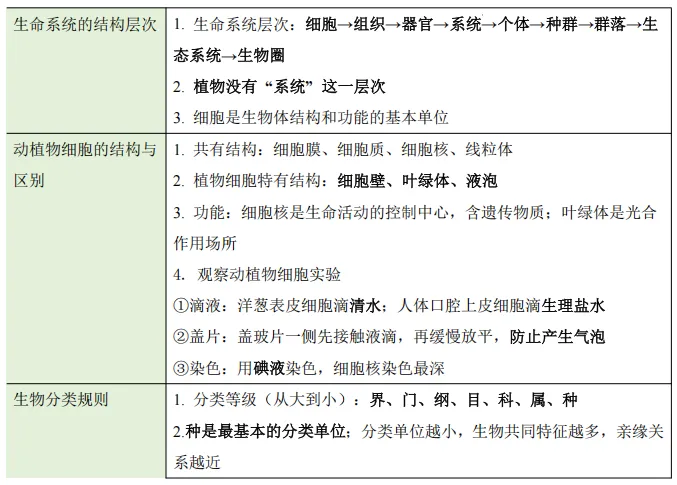 | | |
|---|---|
| 生命系统的结构层次 | 1. 生命系统层次：细胞→组织→器官→系统→个体→种群→群落→生态系统→生物圈<br>2. 植物没有“系统”这一层次<br>3. 细胞是生物体结构和功能的基本单位 |
| 动植物细胞的结构与区别 | 1. 共有结构：细胞膜、细胞质、细胞核、线粒体<br>2. 植物细胞特有结构：细胞壁、叶绿体、液泡<br>3. 功能：细胞核是生命活动的控制中心，含遗传物质；叶绿体是光合作用场所<br>4. 观察动植物细胞实验<br>①滴液：洋葱表皮细胞滴清水；人体口腔上皮细胞滴生理盐水<br>②盖片：盖玻片一侧先接触液滴，再缓慢放平，防止产生气泡<br>③染色：用碘液染色，细胞核染色最深 |
| 生物分类规则 | 1. 分类等级（从大到小）：界、门、纲、目、科、属、种<br>2.种是最基本的分类单位；分类单位越小，生物共同特征越多，亲缘关系越近 |